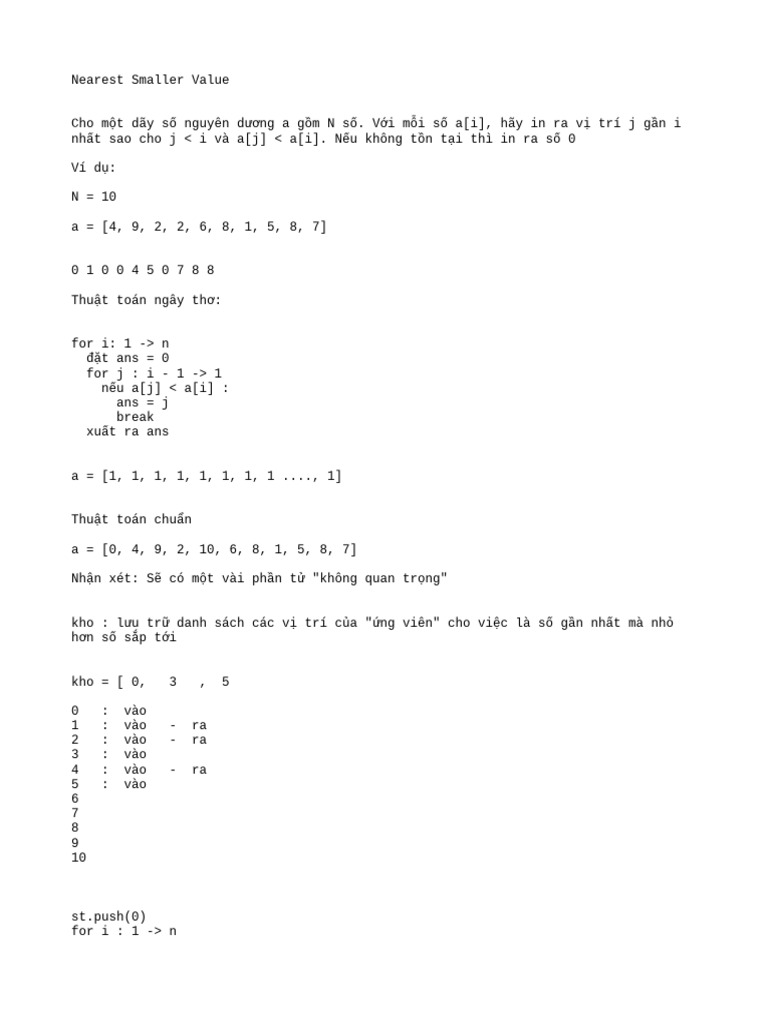 Nearest Smaller Value

Cho một dãy số nguyên dương a gồm N số. Với mỗi số a[i], hãy in ra vị trí j gần i nhất sao cho j < i và a[j] < a[i]. Nếu không tồn tại thì in ra số 0

Ví dụ:

N = 10

a = [4, 9, 2, 2, 6, 8, 1, 5, 8, 7]

0 1 0 0 4 5 0 7 8 8

Thuật toán ngây thơ:

for i: 1 -> n
  đặt ans = 0
  for j : i - 1 -> 1
    nếu a[j] < a[i] :
      ans = j
      break
  xuất ra ans

a = [1, 1, 1, 1, 1, 1, 1, 1 ...., 1]

Thuật toán chuẩn

a = [0, 4, 9, 2, 10, 6, 8, 1, 5, 8, 7]

Nhận xét: Sẽ có một vài phần tử "không quan trọng"

kho : lưu trữ danh sách các vị trí của "ứng viên" cho việc là số gần nhất mà nhỏ hơn số sắp tới

kho = [ 0,   3   ,  5

0   :  vào
1   :  vào   -  ra
2   :  vào   -  ra
3   :  vào
4   :  vào   -  ra
5   :  vào
6
7
8
9
10

st.push(0)
for i : 1 -> n